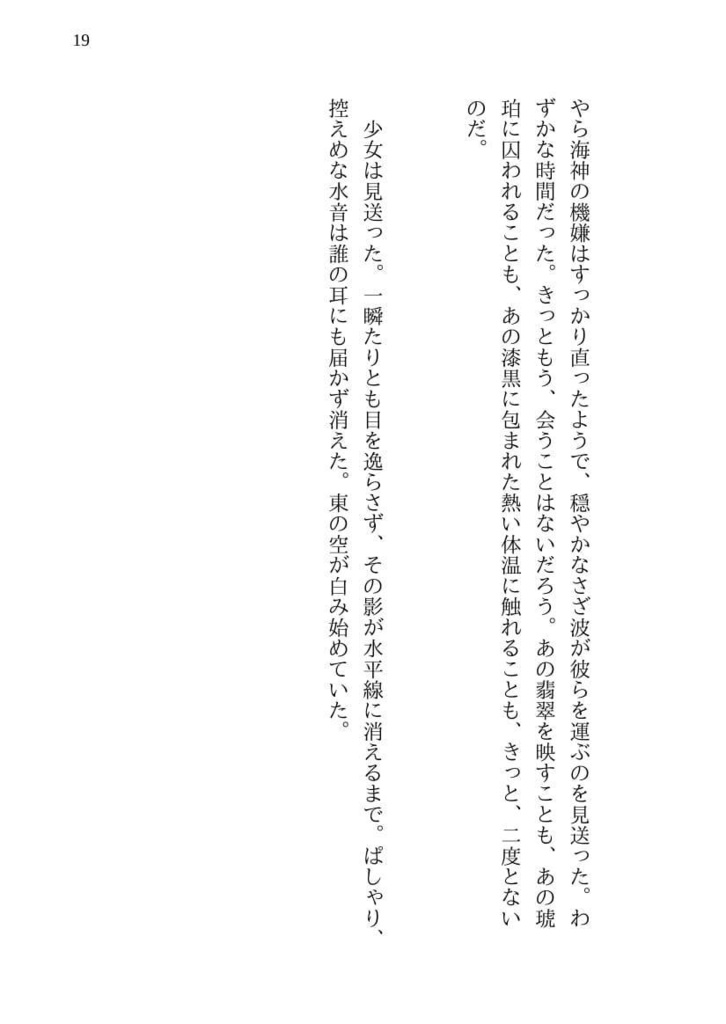 19

やら海神の機嫌はすっかり直ったようで、穏やかなさざ波が彼らを運ぶのを見送った。わずかな時間だった。きっともう、会うことはないだろう。あの翡翠を映すことも、あの琥珀に囚われることも、あの漆黒に包まれた熱い体温に触れることも、きっと、二度とないのだ。

少女は見送った。一瞬たりとも目を逸らさず、その影が水平線に消えるまで。ぱしゃり、控えめな水音は誰の耳にも届かず消えた。東の空が白み始めていた。